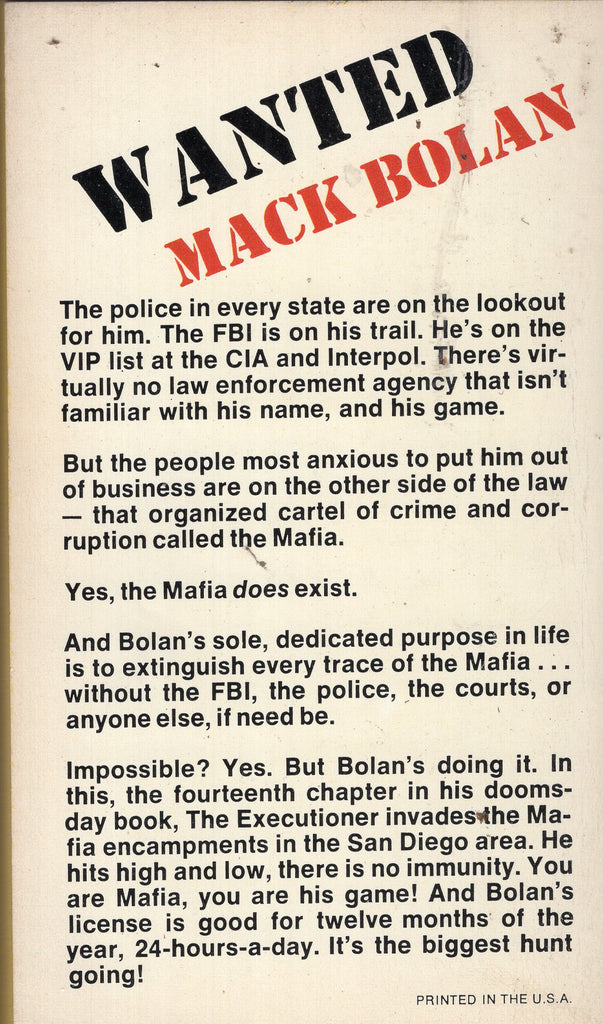 WANTED
MACK BOLAN

The police in every state are on the lookout for him. The FBI is on his trail. He's on the VIP list at the CIA and Interpol. There's virtually no law enforcement agency that isn't familiar with his name, and his game.

But the people most anxious to put him out of business are on the other side of the law — that organized cartel of crime and corruption called the Mafia.

Yes, the Mafia does exist.

And Bolan's sole, dedicated purpose in life is to extinguish every trace of the Mafia . . . without the FBI, the police, the courts, or anyone else, if need be.

Impossible? Yes. But Bolan's doing it. In this, the fourteenth chapter in his doomsday book, The Executioner invades the Mafia encampments in the San Diego area. He hits high and low, there is no immunity. You are Mafia, you are his game! And Bolan's license is good for twelve months of the year, 24-hours-a-day. It's the biggest hunt going!

PRINTED IN THE U.S.A.